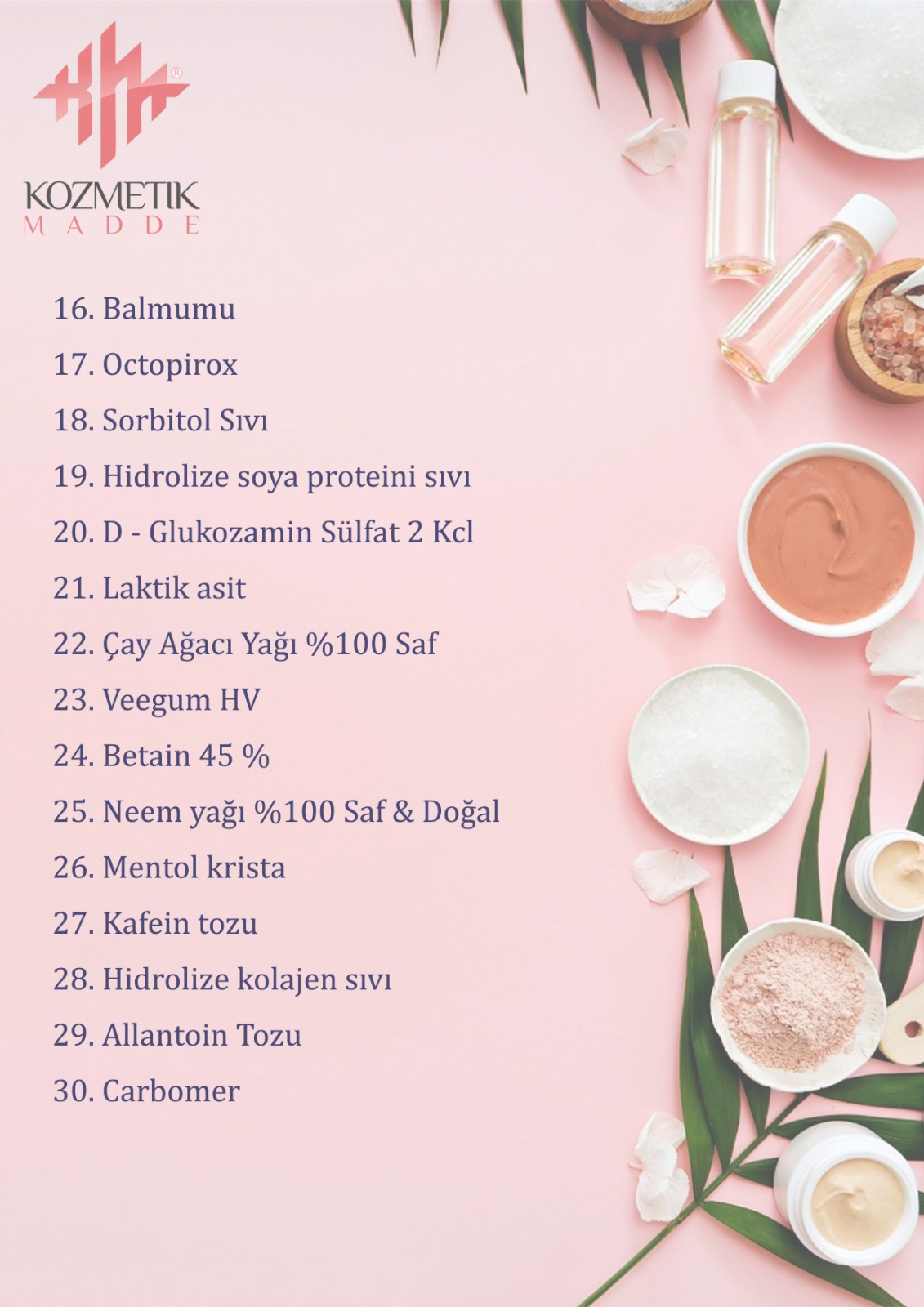 KOZMETIK
MADDE

16. Balmumu
17. Octopirox
18. Sorbitol Sıvı
19. Hidrolize soya proteini sıvı
20. D - Glukozamin Sülfat 2 Kcl
21. Laktik asit
22. Çay Ağacı Yağı %100 Saf
23. Veegum HV
24. Betain 45 %
25. Neem yağı %100 Saf & Doğal
26. Mentol krista
27. Kafein tozu
28. Hidrolize kolajen sıvı
29. Allantoin Tozu
30. Carbomer